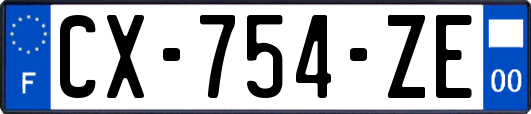 F
CX-754-ZE
00